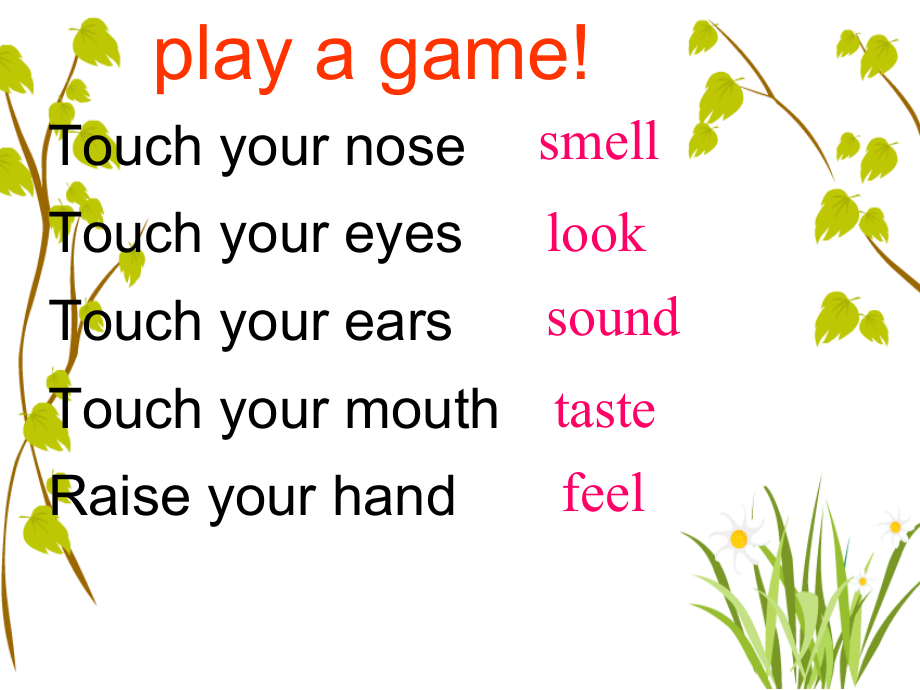 play a game!

Touch your nose smell

Touch your eyes look

Touch your ears sound

Touch your mouth taste

Raise your hand feel